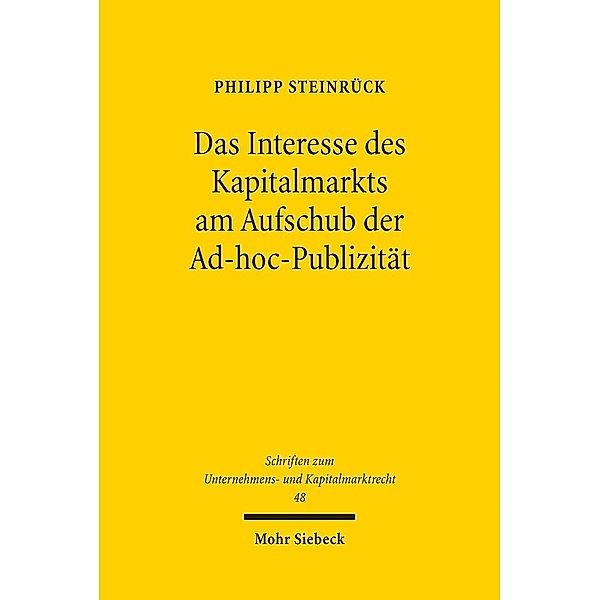 PHILIPP STEINRÜCK

Das Interesse des Kapitalmarkts am Aufschub der Ad-hoc-Publizität

Schriften zum Unternehmens- und Kapitalmarktrecht 48

Mohr Siebeck